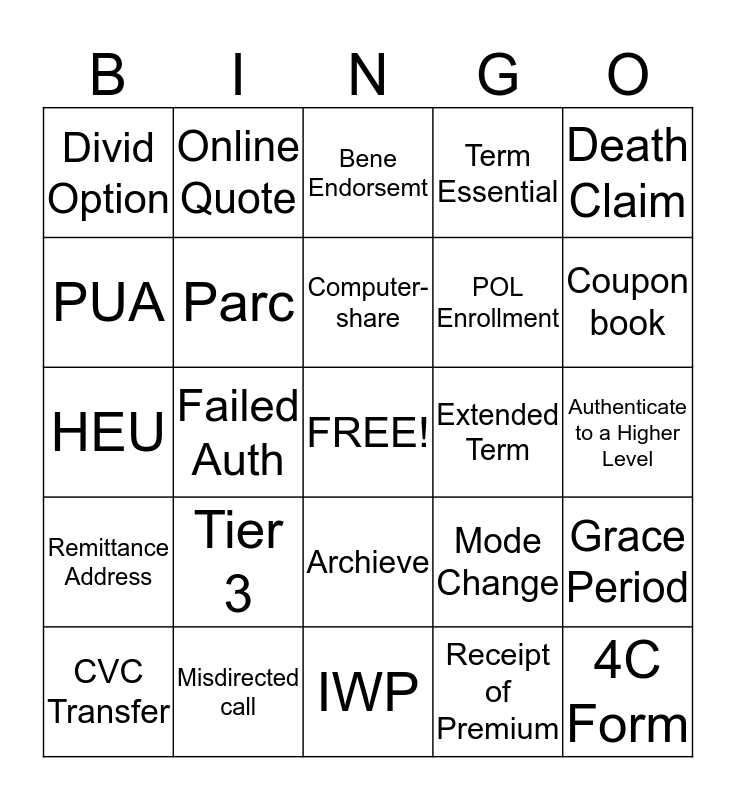 | B | I | N | G | O |
|---|---|---|---|---|
| Divid Option | Online Quote | Bene Endorsemt | Term Essential | Death Claim |
| PUA | Parc | Computer-share | POL Enrollment | Coupon book |
| HEU | Failed Auth | FREE! | Extended Term | Authenticate to a Higher Level |
| Remittance Address | Tier 3 | Archieve | Mode Change | Grace Period |
| CVC Transfer | Misdirected call | IWP | Receipt of Premium | 4C Form |